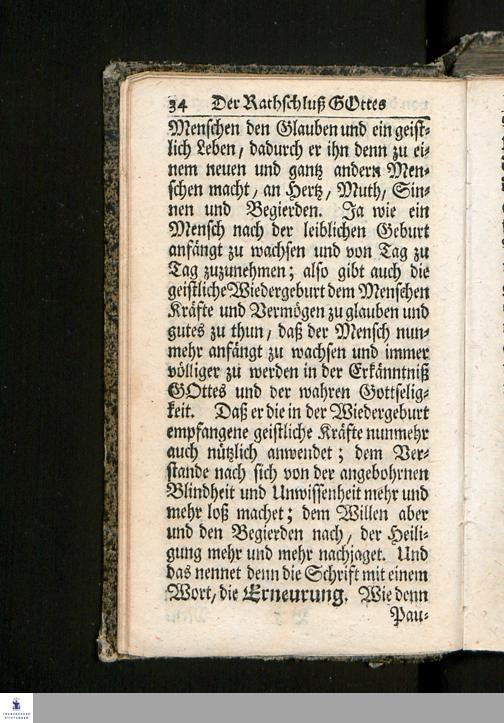 34 Der Rathschluß GOttes

Menschen den Glauben und ein geistlich Leben, dadurch er ihn denn zu einem neuen und gantz andern Menschen macht, an Hertz, Muth, Sinnen und Begierden. Ja wie ein Mensch nach der leiblichen Geburt anfängt zu wachsen und von Tag zu Tag zuzunehmen; also gibt auch die geistliche Wiedergeburt dem Menschen Kräfte und Vermögen zu glauben und gutes zu thun, daß der Mensch nunmehr anfängt zu wachsen und immer völliger zu werden in der Erkänntniß GOttes und der wahren Gottseligkeit. Daß er die in der Wiedergeburt empfangene geistliche Kräfte nunmehr auch nützlich anwendet; dem Verstande nach sich von der angebohrnen Blindheit und Unwissenheit mehr und mehr loß machet; dem Willen aber und den Begierden nach, der Heiligung mehr und mehr nachjaget. Und das nennet denn die Schrift mit einem Wort, die Erneurung. Wie denn Pau-